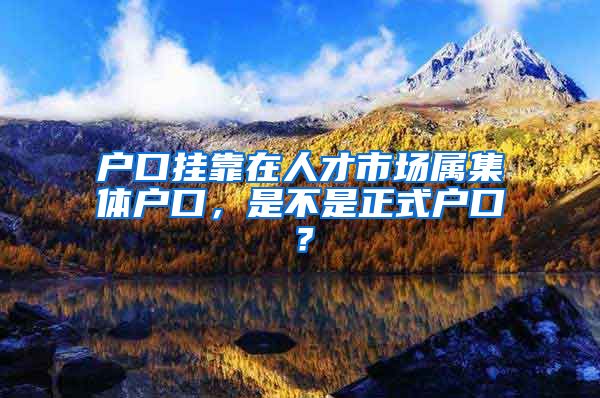 户口挂靠在人才市场属集体户口，是不是正式户口？